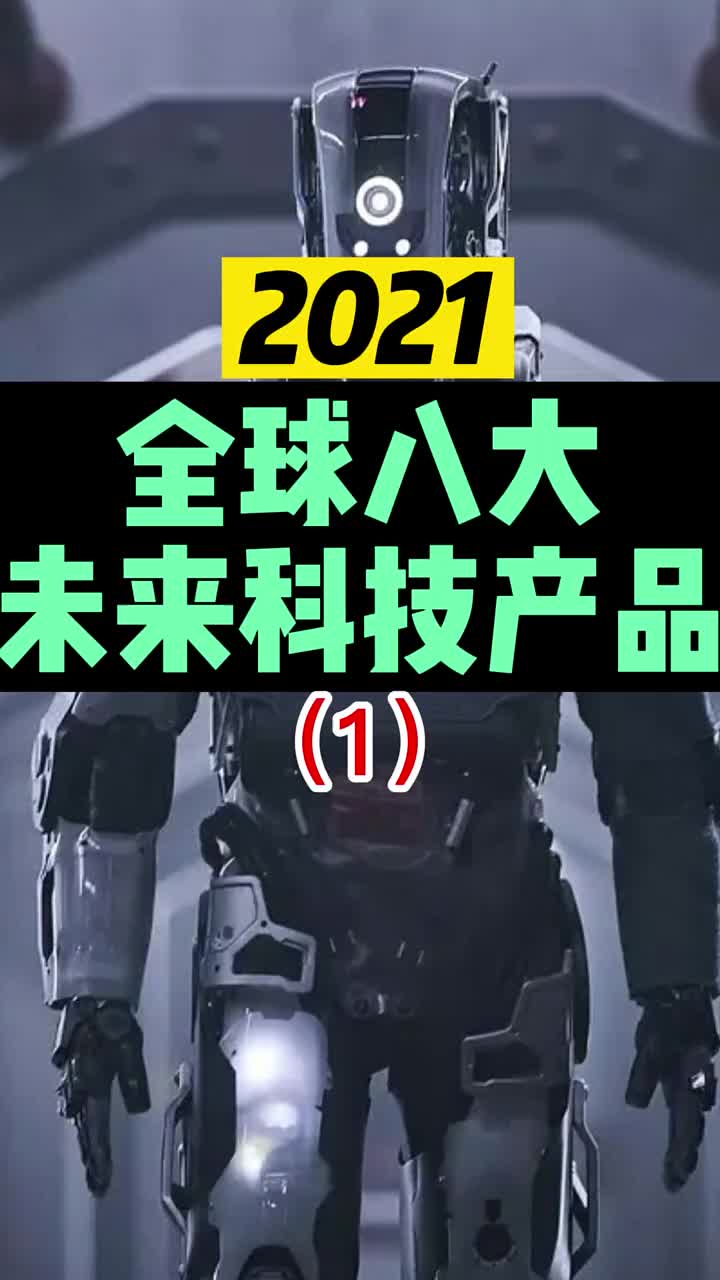 2021

全球八大
未来科技产品

（1）